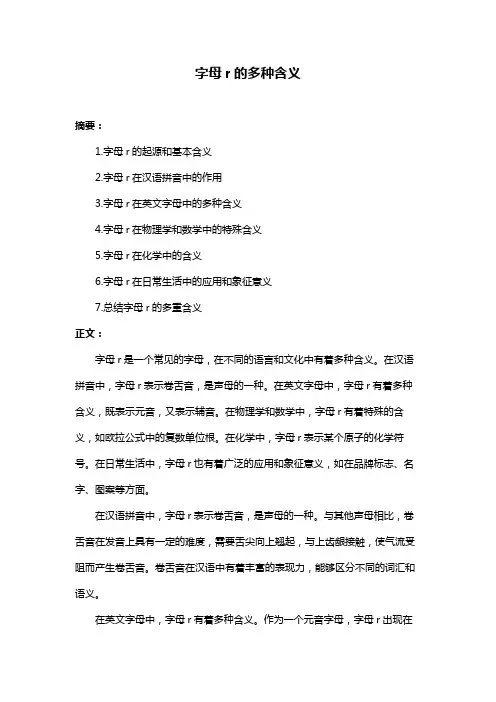 字母 r 的多种含义

摘要：

1.字母 r 的起源和基本含义

2.字母 r 在汉语拼音中的作用

3.字母 r 在英文字母中的多种含义

4.字母 r 在物理学和数学中的特殊含义

5.字母 r 在化学中的含义

6.字母 r 在日常生活中的应用和象征意义

7.总结字母 r 的多重含义

正文：

字母 r 是一个常见的字母，在不同的语言和文化中有着多种含义。在汉语拼音中，字母 r 表示卷舌音，是声母的一种。在英文字母中，字母 r 有着多种含义，既表示元音，又表示辅音。在物理学和数学中，字母 r 有着特殊的含义，如欧拉公式中的复数单位根。在化学中，字母 r 表示某个原子的化学符号。在日常生活中，字母 r 也有着广泛的应用和象征意义，如在品牌标志、名字、图案等方面。

在汉语拼音中，字母 r 表示卷舌音，是声母的一种。与其他声母相比，卷舌音在发音上具有一定的难度，需要舌尖向上翘起，与上齿龈接触，使气流受阻而产生卷舌音。卷舌音在汉语中有着丰富的表现力，能够区分不同的词汇和语义。

在英文字母中，字母 r 有着多种含义。作为一个元音字母，字母 r 出现在